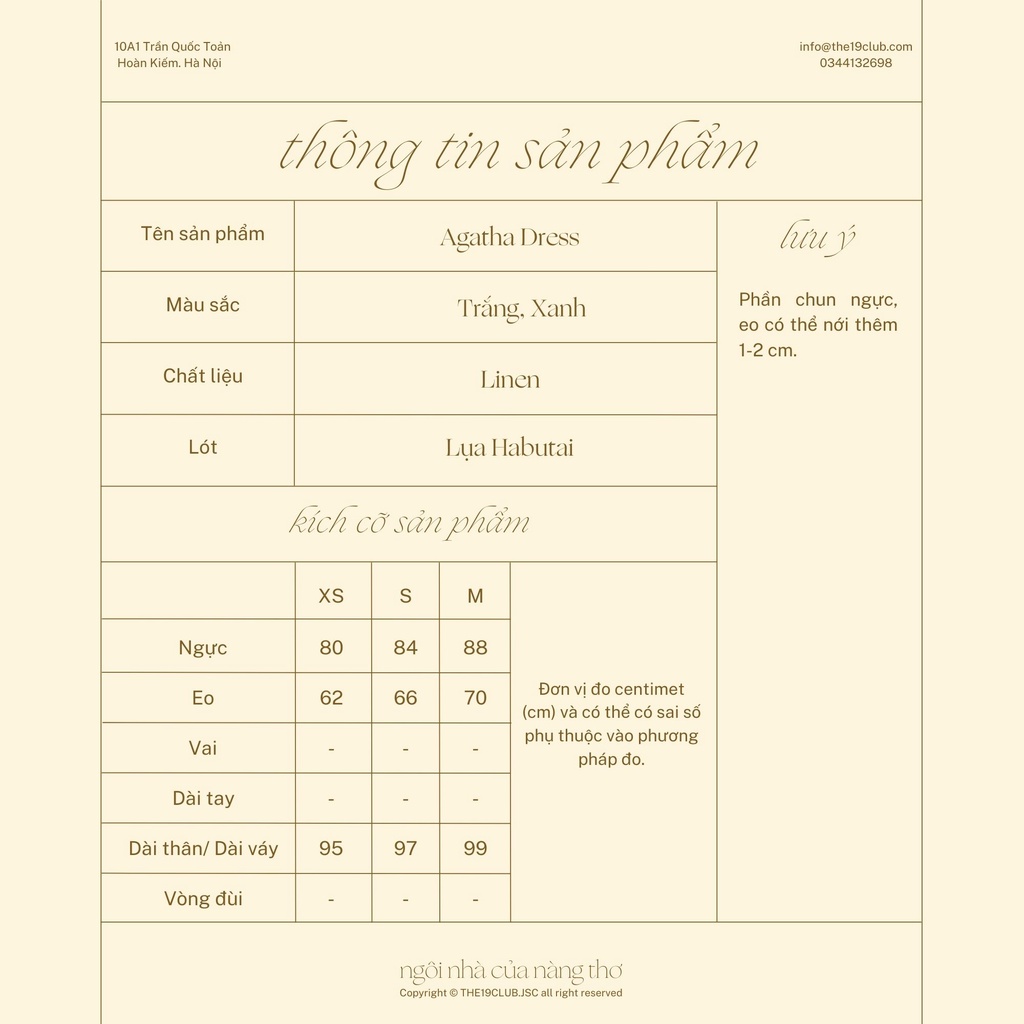 10A1 Trần Quốc Toản
Hoàn Kiếm. Hà Nội

info@the19club.com
0344132698

thông tin sản phẩm

| Tên sản phẩm | Agatha Dress |
|---|---|
| Màu sắc | Trắng, Xanh |
| Chất liệu | Linen |
| Lót | Lụa Habutai |

lưu ý

Phần chun ngực, eo có thể nới thêm 1-2 cm.

kích cỡ sản phẩm

| | XS | S | M |
|---|---|---|---|
| Ngực | 80 | 84 | 88 |
| Eo | 62 | 66 | 70 |
| Vai | - | - | - |
| Dài tay | - | - | - |
| Dài thân/ Dài váy | 95 | 97 | 99 |
| Vòng đùi | - | - | - |

Đơn vị đo centimet (cm) và có thể có sai số phụ thuộc vào phương pháp đo.

ngôi nhà của nàng thơ
Copyright © THE19CLUB.JSC all right reserved